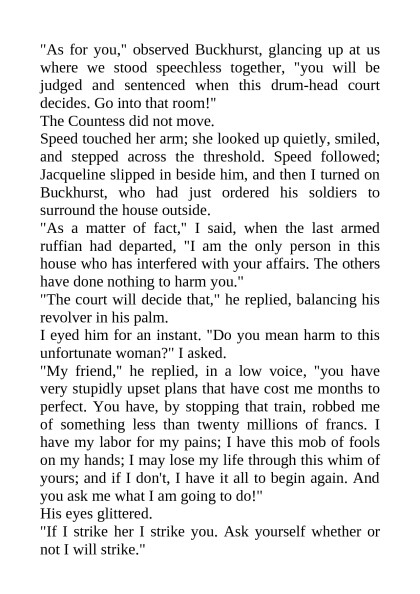 "As for you," observed Buckhurst, glancing up at us where we stood speechless together, "you will be judged and sentenced when this drum-head court decides. Go into that room!"

The Countess did not move.

Speed touched her arm; she looked up quietly, smiled, and stepped across the threshold. Speed followed; Jacqueline slipped in beside him, and then I turned on Buckhurst, who had just ordered his soldiers to surround the house outside.

"As a matter of fact," I said, when the last armed ruffian had departed, "I am the only person in this house who has interfered with your affairs. The others have done nothing to harm you."

"The court will decide that," he replied, balancing his revolver in his palm.

I eyed him for an instant. "Do you mean harm to this unfortunate woman?" I asked.

"My friend," he replied, in a low voice, "you have very stupidly upset plans that have cost me months to perfect. You have, by stopping that train, robbed me of something less than twenty millions of francs. I have my labor for my pains; I have this mob of fools on my hands; I may lose my life through this whim of yours; and if I don't, I have it all to begin again. And you ask me what I am going to do!"

His eyes glittered.

"If I strike her I strike you. Ask yourself whether or not I will strike."